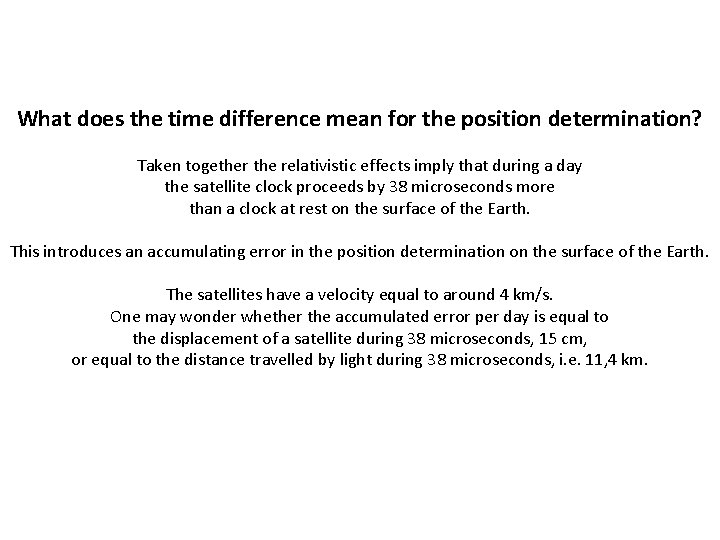 What does the time difference mean for the position determination?

Taken together the relativistic effects imply that during a day the satellite clock proceeds by 38 microseconds more than a clock at rest on the surface of the Earth.

This introduces an accumulating error in the position determination on the surface of the Earth.

The satellites have a velocity equal to around 4 km/s.
One may wonder whether the accumulated error per day is equal to the displacement of a satellite during 38 microseconds, 15 cm, or equal to the distance travelled by light during 38 microseconds, i.e. 11,4 km.